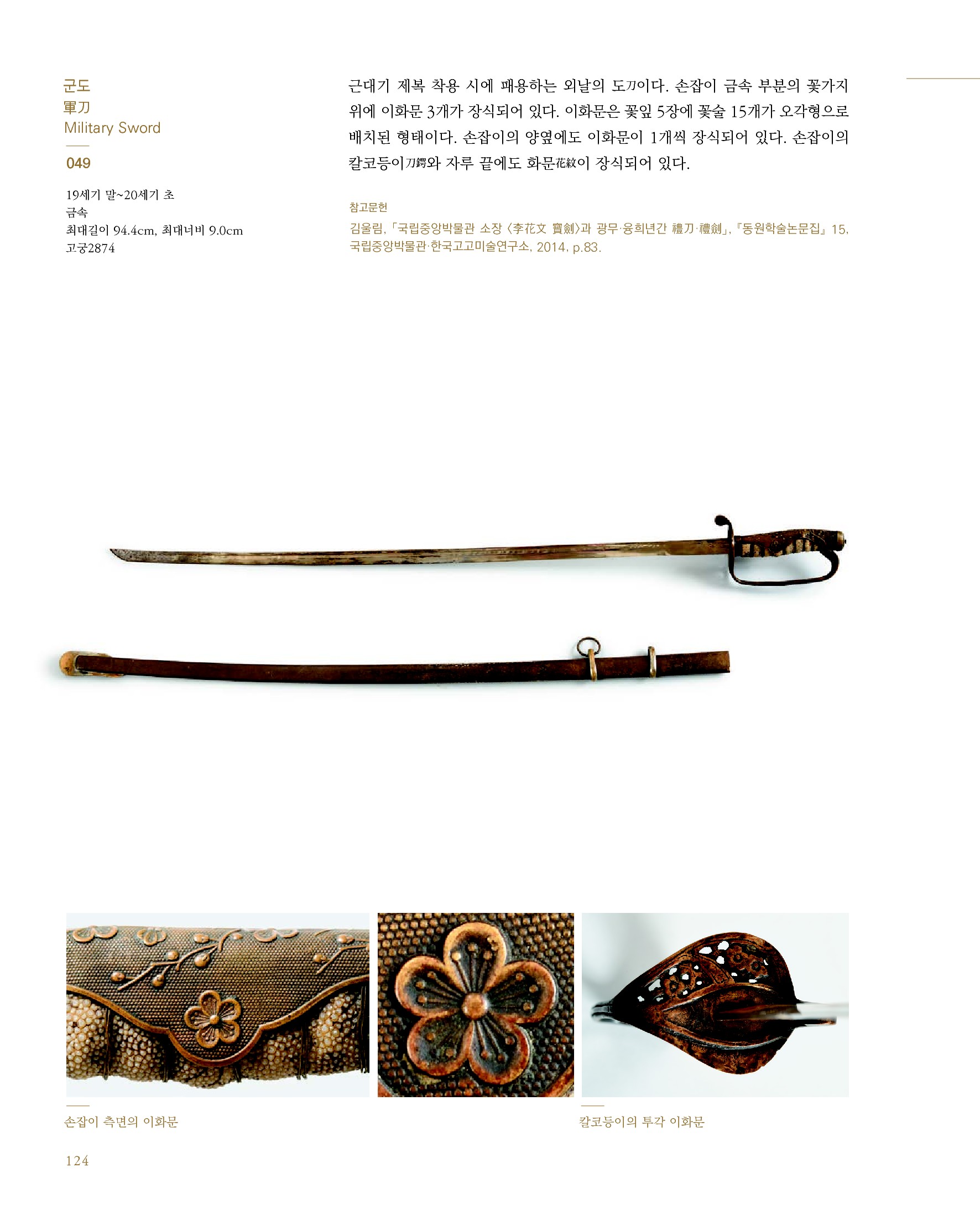 군도
軍刀
Military Sword

049

19세기 말~20세기 초
금속
최대길이 94.4cm, 최대너비 9.0cm
고궁2874

근대기 제복 착용 시에 패용하는 외날의 도刀이다. 손잡이 금속 부분의 꽃가지 위에 이화문 3개가 장식되어 있다. 이화문은 꽃잎 5장에 꽃술 15개가 오각형으로 배치된 형태이다. 손잡이의 양옆에도 이화문이 1개씩 장식되어 있다. 손잡이의 칼코등이刀鍔와 자루 끝에도 화문花紋이 장식되어 있다.

참고문헌
김울림, 「국립중앙박물관 소장 〈李花文 寶劍〉과 광무·융희년간 禮刀·禮劍」, 『동원학술논문집』 15, 국립중앙박물관·한국고고미술연구소, 2014, p.83.

손잡이 측면의 이화문

칼코등이의 투각 이화문

124